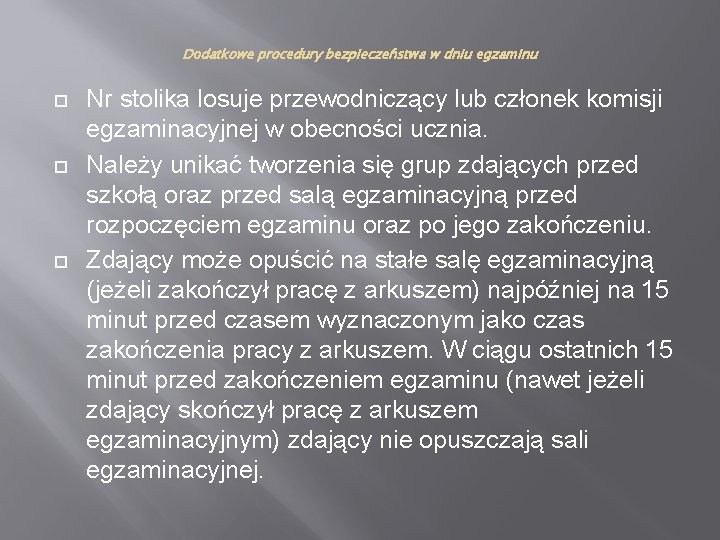 Dodatkowe procedury bezpieczeństwa w dniu egzaminu

Nr stolika losuje przewodniczący lub członek komisji egzaminacyjnej w obecności ucznia.

Należy unikać tworzenia się grup zdających przed szkołą oraz przed salą egzaminacyjną przed rozpoczęciem egzaminu oraz po jego zakończeniu.

Zdający może opuścić na stałe salę egzaminacyjną (jeżeli zakończył pracę z arkuszem) najpóźniej na 15 minut przed czasem wyznaczonym jako czas zakończenia pracy z arkuszem. W ciągu ostatnich 15 minut przed zakończeniem egzaminu (nawet jeżeli zdający skończył pracę z arkuszem egzaminacyjnym) zdający nie opuszczają sali egzaminacyjnej.